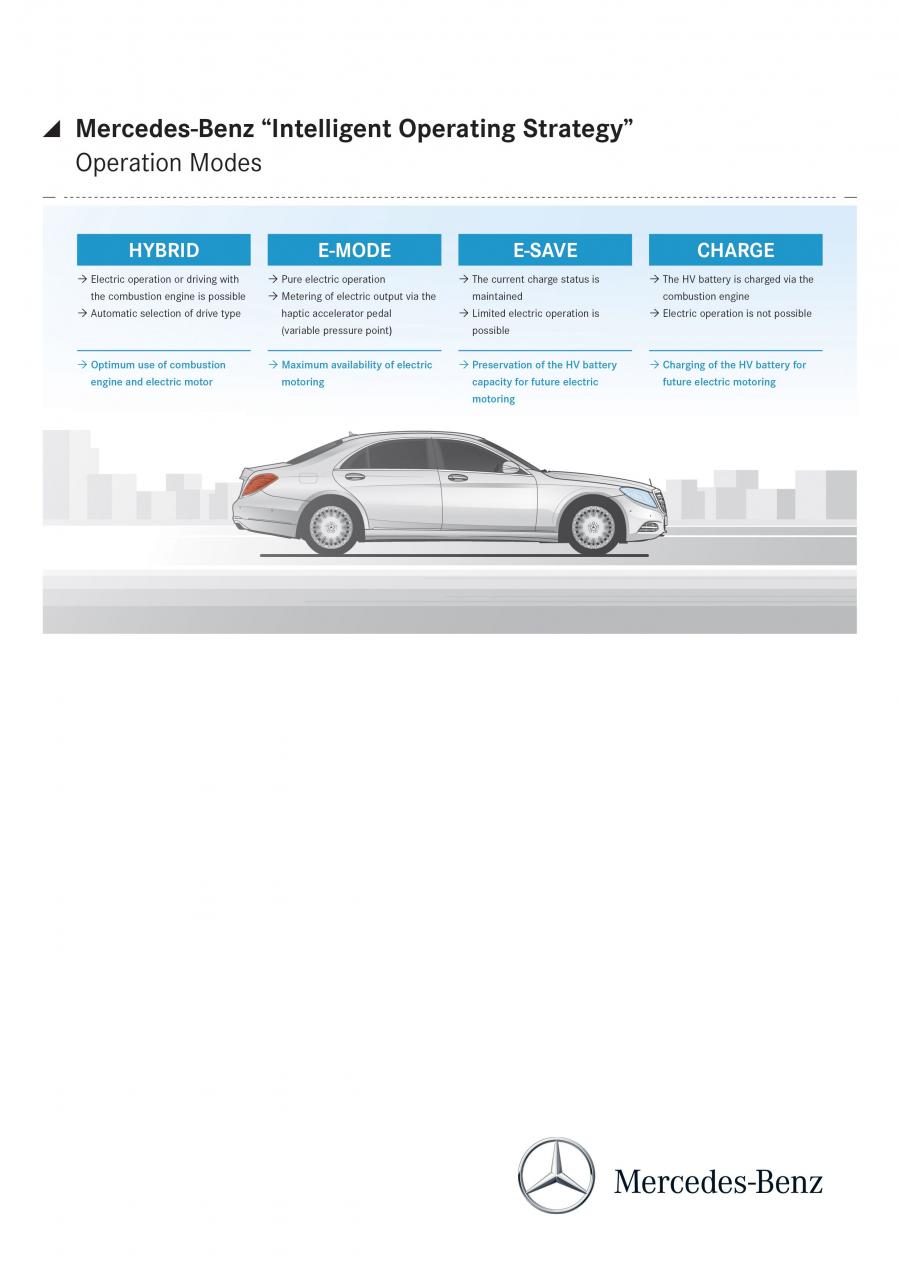 Mercedes-Benz “Intelligent Operating Strategy”
Operation Modes

HYBRID

→ Electric operation or driving with the combustion engine is possible
→ Automatic selection of drive type

→ Optimum use of combustion engine and electric motor

E-MODE

→ Pure electric operation
→ Metering of electric output via the haptic accelerator pedal (variable pressure point)

→ Maximum availability of electric motoring

E-SAVE

→ The current charge status is maintained
→ Limited electric operation is possible

→ Preservation of the HV battery capacity for future electric motoring

CHARGE

→ The HV battery is charged via the combustion engine
→ Electric operation is not possible

→ Charging of the HV battery for future electric motoring

Mercedes-Benz